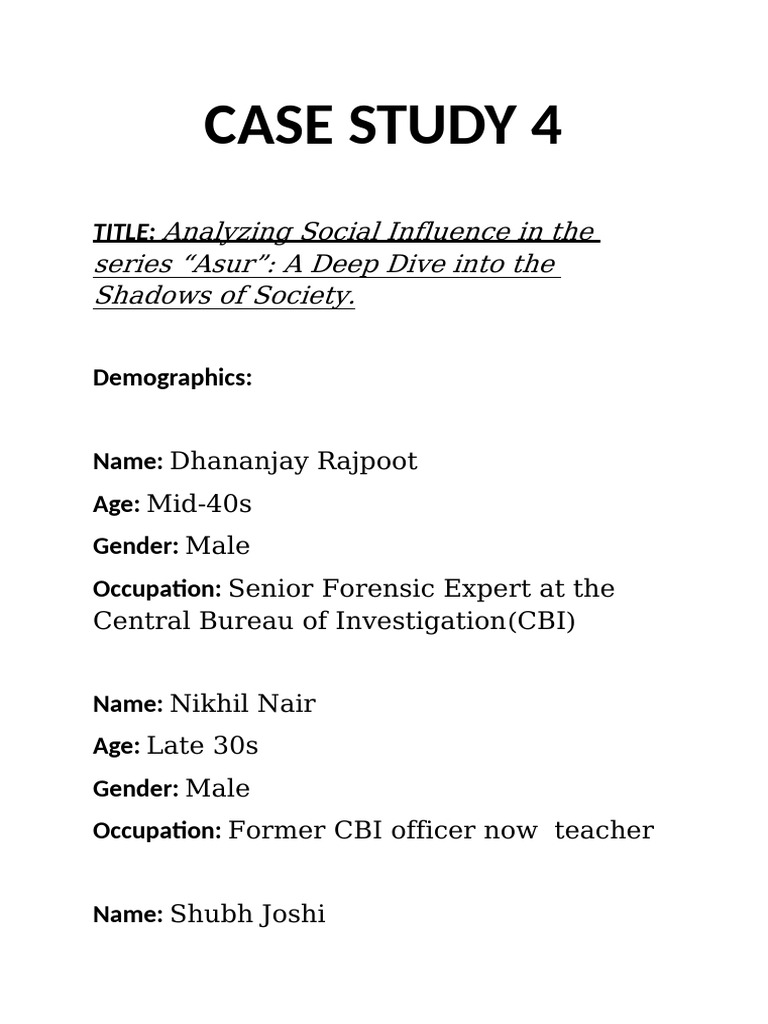 CASE STUDY 4

TITLE: Analyzing Social Influence in the series “Asur”: A Deep Dive into the Shadows of Society.

Demographics:

Name: Dhananjay Rajpoot

Age: Mid-40s

Gender: Male

Occupation: Senior Forensic Expert at the Central Bureau of Investigation(CBI)

Name: Nikhil Nair

Age: Late 30s

Gender: Male

Occupation: Former CBI officer now teacher

Name: Shubh Joshi